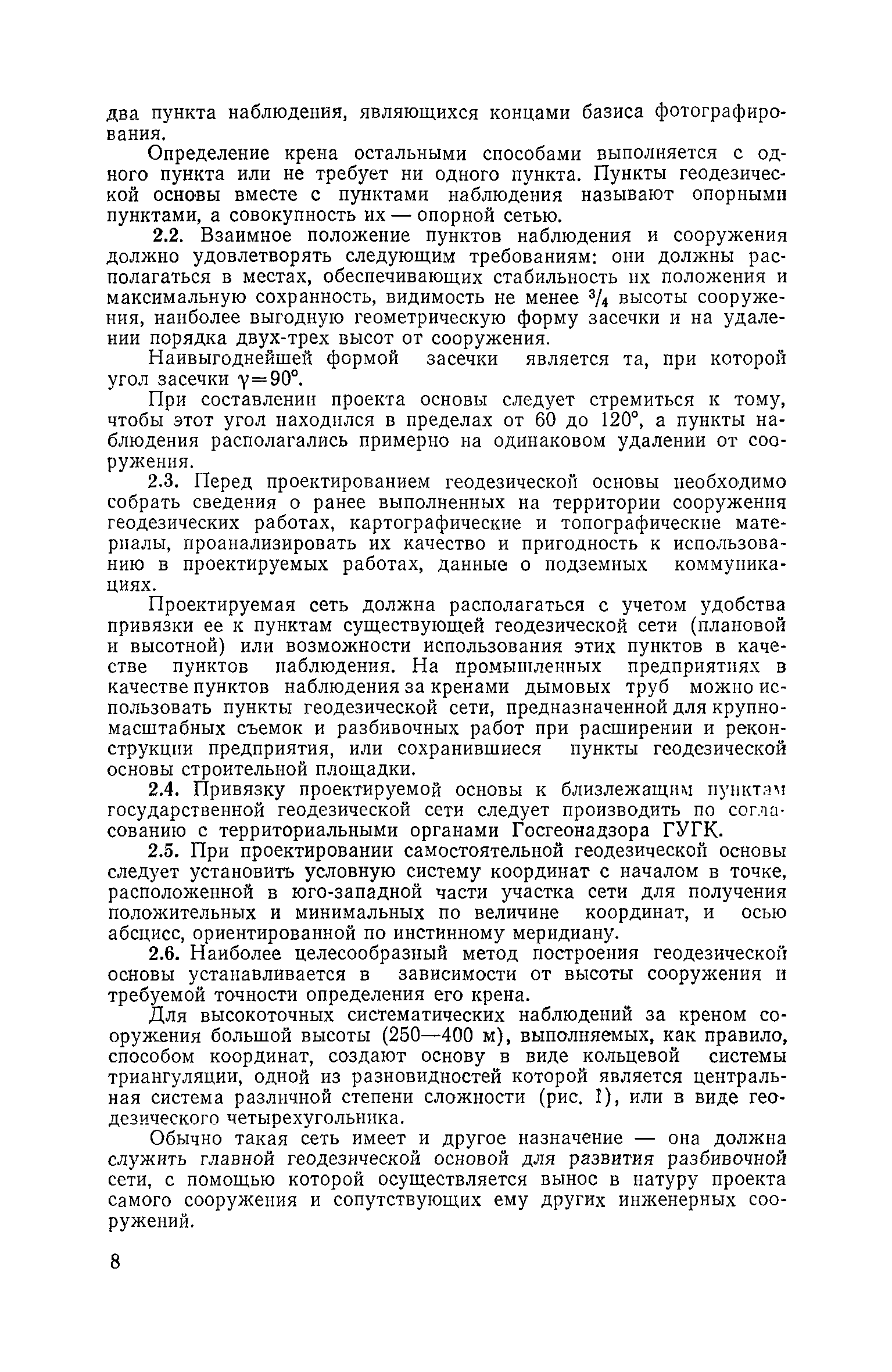 два пункта наблюдения, являющихся концами базиса фотографирования.

Определение крена остальными способами выполняется с одного пункта или не требует ни одного пункта. Пункты геодезической основы вместе с пунктами наблюдения называют опорными пунктами, а совокупность их — опорной сетью.

2.2. Взаимное положение пунктов наблюдения и сооружения должно удовлетворять следующим требованиям: они должны располагаться в местах, обеспечивающих стабильность их положения и максимальную сохранность, видимость не менее $^3/_4$ высоты сооружения, наиболее выгодную геометрическую форму засечки и на удалении порядка двух-трех высот от сооружения.

Наивыгоднейшей формой засечки является та, при которой угол засечки $\gamma=90°$.

При составлении проекта основы следует стремиться к тому, чтобы этот угол находился в пределах от 60 до 120°, а пункты наблюдения располагались примерно на одинаковом удалении от сооружения.

2.3. Перед проектированием геодезической основы необходимо собрать сведения о ранее выполненных на территории сооружения геодезических работах, картографические и топографические материалы, проанализировать их качество и пригодность к использованию в проектируемых работах, данные о подземных коммуникациях.

Проектируемая сеть должна располагаться с учетом удобства привязки ее к пунктам существующей геодезической сети (плановой и высотной) или возможности использования этих пунктов в качестве пунктов наблюдения. На промышленных предприятиях в качестве пунктов наблюдения за кренами дымовых труб можно использовать пункты геодезической сети, предназначенной для крупномасштабных съемок и разбивочных работ при расширении и реконструкции предприятия, или сохранившиеся пункты геодезической основы строительной площадки.

2.4. Привязку проектируемой основы к близлежащим пунктам государственной геодезической сети следует производить по согласованию с территориальными органами Госгеонадзора ГУГК.

2.5. При проектировании самостоятельной геодезической основы следует установить условную систему координат с началом в точке, расположенной в юго-западной части участка сети для получения положительных и минимальных по величине координат, и осью абсцисс, ориентированной по инстинному меридиану.

2.6. Наиболее целесообразный метод построения геодезической основы устанавливается в зависимости от высоты сооружения и требуемой точности определения его крена.

Для высокоточных систематических наблюдений за креном сооружения большой высоты (250—400 м), выполняемых, как правило, способом координат, создают основу в виде кольцевой системы триангуляции, одной из разновидностей которой является центральная система различной степени сложности (рис. 1), или в виде геодезического четырехугольника.

Обычно такая сеть имеет и другое назначение — она должна служить главной геодезической основой для развития разбивочной сети, с помощью которой осуществляется вынос в натуру проекта самого сооружения и сопутствующих ему других инженерных сооружений.

8